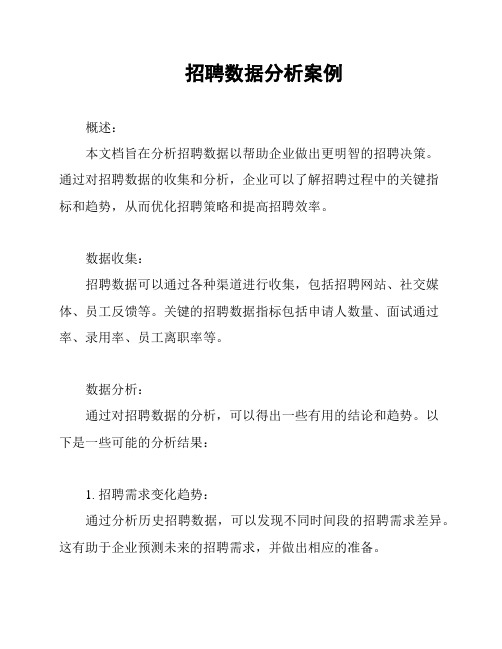 招聘数据分析案例

概述：

本文档旨在分析招聘数据以帮助企业做出更明智的招聘决策。通过对招聘数据的收集和分析，企业可以了解招聘过程中的关键指标和趋势，从而优化招聘策略和提高招聘效率。

数据收集：

招聘数据可以通过各种渠道进行收集，包括招聘网站、社交媒体、员工反馈等。关键的招聘数据指标包括申请人数量、面试通过率、录用率、员工离职率等。

数据分析：

通过对招聘数据的分析，可以得出一些有用的结论和趋势。以下是一些可能的分析结果：

1. 招聘需求变化趋势：

通过分析历史招聘数据，可以发现不同时间段的招聘需求差异。这有助于企业预测未来的招聘需求，并做出相应的准备。